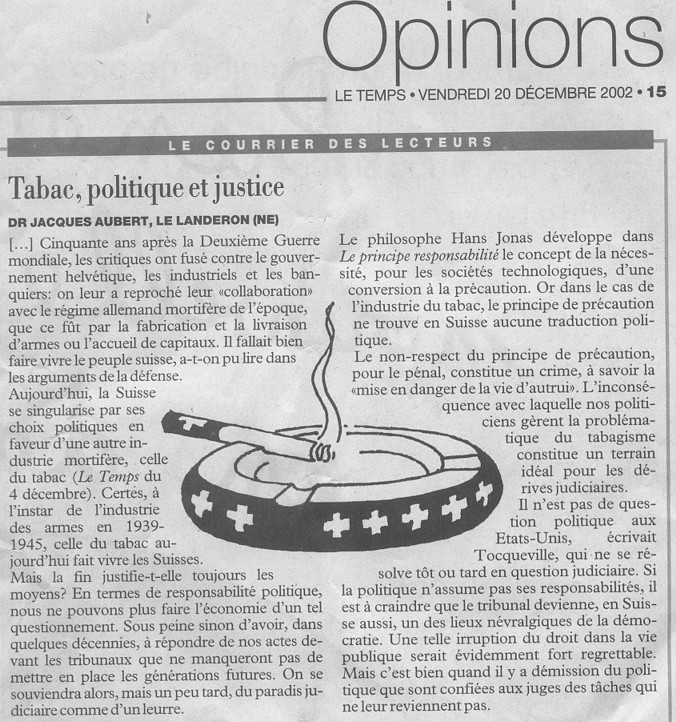 Opinions

LE TEMPS • VENDREDI 20 DÉCEMBRE 2002 • 15

LE COURRIER DES LECTEURS

Tabac, politique et justice

DR JACQUES AUBERT, LE LANDERON (NE)

[…] Cinquante ans après la Deuxième Guerre mondiale, les critiques ont fusé contre le gouvernement helvétique, les industriels et les banquiers: on leur a reproché leur «collaboration» avec le régime allemand mortifère de l'époque, que ce fût par la fabrication et la livraison d'armes ou l'accueil de capitaux. Il fallait bien faire vivre le peuple suisse, a-t-on pu lire dans les arguments de la défense.

Aujourd'hui, la Suisse se singularise par ses choix politiques en faveur d'une autre industrie mortifère, celle du tabac (Le Temps du 4 décembre). Certes, à l'instar de l'industrie des armes en 1939-1945, celle du tabac aujourd'hui fait vivre les Suisses.

Mais la fin justifie-t-elle toujours les moyens? En termes de responsabilité politique, nous ne pouvons plus faire l'économie d'un tel questionnement. Sous peine sinon d'avoir, dans quelques décennies, à répondre de nos actes devant les tribunaux que ne manqueront pas de mettre en place les générations futures. On se souviendra alors, mais un peu tard, du paradis judiciaire comme d'un leurre.

Le philosophe Hans Jonas développe dans Le principe responsabilité le concept de la nécessité, pour les sociétés technologiques, d'une conversion à la précaution. Or dans le cas de l'industrie du tabac, le principe de précaution ne trouve en Suisse aucune traduction politique.

Le non-respect du principe de précaution, pour le pénal, constitue un crime, à savoir la «mise en danger de la vie d'autrui». L'inconséquence avec laquelle nos politiciens gèrent la problématique du tabagisme constitue un terrain idéal pour les dérives judiciaires.

Il n'est pas de question politique aux Etats-Unis, écrivait Tocqueville, qui ne se résolve tôt ou tard en question judiciaire. Si la politique n'assume pas ses responsabilités, il est à craindre que le tribunal devienne, en Suisse aussi, un des lieux névralgiques de la démocratie. Une telle irruption du droit dans la vie publique serait évidemment fort regrettable. Mais c'est bien quand il y a démission du politique que sont confiées aux juges des tâches qui ne leur reviennent pas.